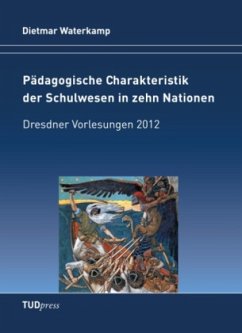 Dietmar Waterkamp

Pädagogische Charakteristik der Schulwesen in zehn Nationen

Dresdner Vorlesungen 2012

TUDpress